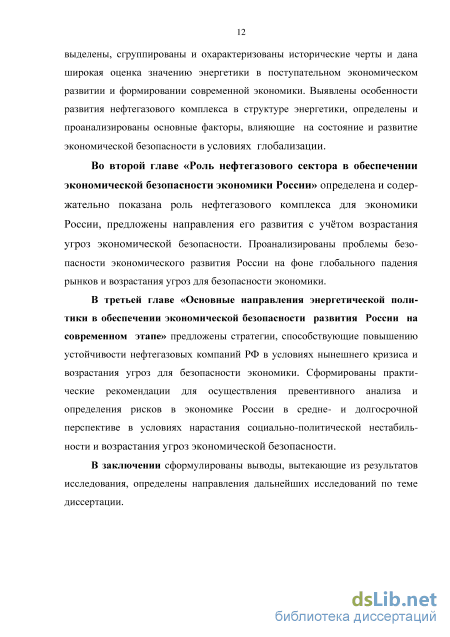 12

выделены, сгруппированы и охарактеризованы исторические черты и дана широкая оценка значению энергетики в поступательном экономическом развитии и формировании современной экономики. Выявлены особенности развития нефтегазового комплекса в структуре энергетики, определены и проанализированы основные факторы, влияющие на состояние и развитие экономической безопасности в условиях глобализации.

Во второй главе «Роль нефтегазового сектора в обеспечении экономической безопасности экономики России» определена и содержательно показана роль нефтегазового комплекса для экономики России, предложены направления его развития с учётом возрастания угроз экономической безопасности. Проанализированы проблемы безопасности экономического развития России на фоне глобального падения рынков и возрастания угроз для безопасности экономики.

В третьей главе «Основные направления энергетической политики в обеспечении экономической безопасности развития России на современном этапе» предложены стратегии, способствующие повышению устойчивости нефтегазовых компаний РФ в условиях нынешнего кризиса и возрастания угроз для безопасности экономики. Сформированы практические рекомендации для осуществления превентивного анализа и определения рисков в экономике России в средне- и долгосрочной перспективе в условиях нарастания социально-политической нестабильности и возрастания угроз экономической безопасности.

В заключении сформулированы выводы, вытекающие из результатов исследования, определены направления дальнейших исследований по теме диссертации.

dsLib.net
библиотека диссертаций